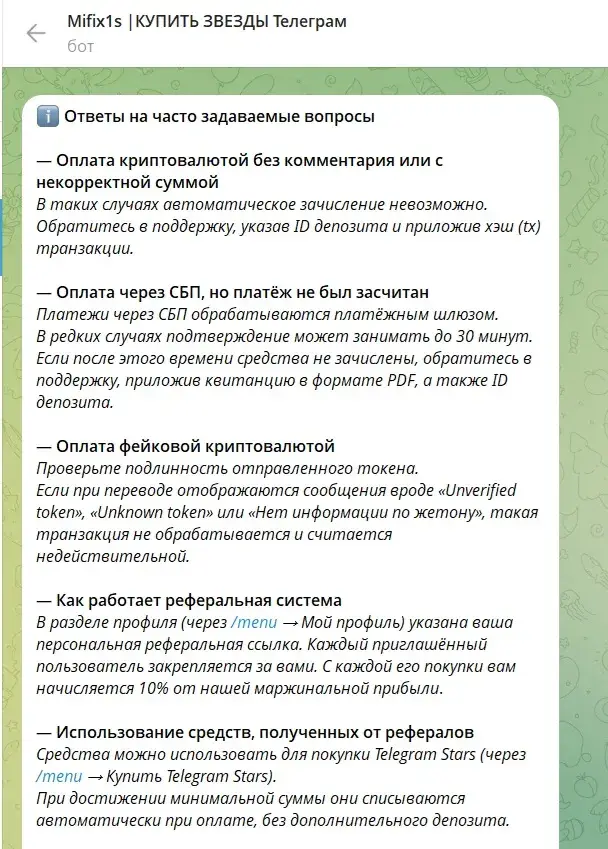 Mifix1s |КУПИТЬ ЗВЕЗДЫ Телеграм
бот

ℹ️ Ответы на часто задаваемые вопросы

— Оплата криптовалютой без комментария или с некорректной суммой
В таких случаях автоматическое зачисление невозможно. Обратитесь в поддержку, указав ID депозита и приложив хэш (tx) транзакции.

— Оплата через СБП, но платёж не был засчитан
Платежи через СБП обрабатываются платёжным шлюзом. В редких случаях подтверждение может занимать до 30 минут. Если после этого времени средства не зачислены, обратитесь в поддержку, приложив квитанцию в формате PDF, а также ID депозита.

— Оплата фейковой криптовалютой
Проверьте подлинность отправленного токена. Если при переводе отображаются сообщения вроде «Unverified token», «Unknown token» или «Нет информации по жетону», такая транзакция не обрабатывается и считается недействительной.

— Как работает реферальная система
В разделе профиля (через /menu → Мой профиль) указана ваша персональная реферальная ссылка. Каждый приглашённый пользователь закрепляется за вами. С каждой его покупки вам начисляется 10% от нашей маржинальной прибыли.

— Использование средств, полученных от рефералов
Средства можно использовать для покупки Telegram Stars (через /menu → Купить Telegram Stars). При достижении минимальной суммы они списываются автоматически при оплате, без дополнительного депозита.